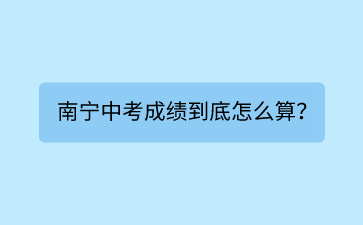 南宁中考成绩到底怎么算?